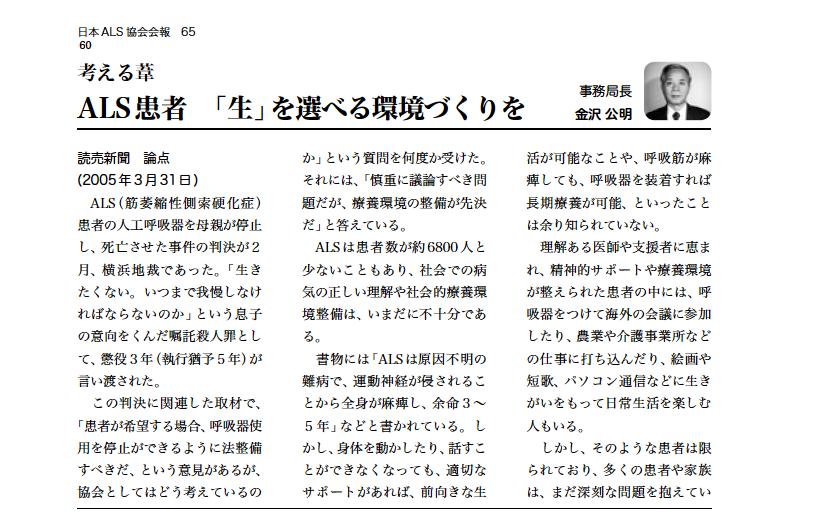 日本ALS協会会報　65
60

考える葦
ALS患者　「生」を選べる環境づくりを

事務局長
金沢 公明

読売新聞　論点
(2005年3月31日)

ALS(筋萎縮性側索硬化症)患者の人工呼吸器を母親が停止し、死亡させた事件の判決が2月、横浜地裁であった。「生きたくない。いつまで我慢しなければならないのか」という息子の意向をくんだ嘱託殺人罪として、懲役3年(執行猶予5年)が言い渡された。

この判決に関連した取材で、「患者が希望する場合、呼吸器使用を停止ができるように法整備すべきだ、という意見があるが、協会としてはどう考えているのか」という質問を何度か受けた。それには、「慎重に議論すべき問題だが、療養環境の整備が先決だ」と答えている。

ALSは患者数が約6800人と少ないこともあり、社会での病気の正しい理解や社会的療養環境整備は、いまだに不十分である。

書物には「ALSは原因不明の難病で、運動神経が侵されることから全身が麻痺し、余命3～5年」などと書かれている。しかし、身体を動かしたり、話すことができなくなっても、適切なサポートがあれば、前向きな生活が可能なことや、呼吸筋が麻痺しても、呼吸器を装着すれば長期療養が可能、といったことは余り知られていない。

理解ある医師や支援者に恵まれ、精神的サポートや療養環境が整えられた患者の中には、呼吸器をつけて海外の会議に参加したり、農業や介護事業所などの仕事に打ち込んだり、絵画や短歌、パソコン通信などに生きがいをもって日常生活を楽しむ人もいる。

しかし、そのような患者は限られており、多くの患者や家族は、まだ深刻な問題を抱えてい